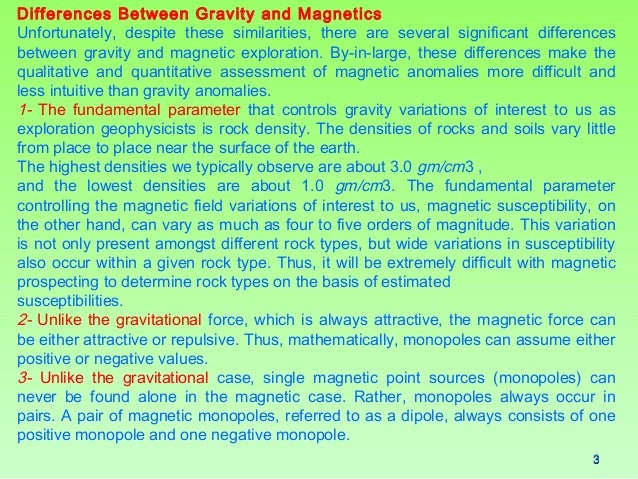 Differences Between Gravity and Magnetics

Unfortunately, despite these similarities, there are several significant differences between gravity and magnetic exploration. By-in-large, these differences make the qualitative and quantitative assessment of magnetic anomalies more difficult and less intuitive than gravity anomalies.

1- The fundamental parameter that controls gravity variations of interest to us as exploration geophysicists is rock density. The densities of rocks and soils vary little from place to place near the surface of the earth.

The highest densities we typically observe are about 3.0 gm/cm3 ,

and the lowest densities are about 1.0 gm/cm3. The fundamental parameter controlling the magnetic field variations of interest to us, magnetic susceptibility, on the other hand, can vary as much as four to five orders of magnitude. This variation is not only present amongst different rock types, but wide variations in susceptibility also occur within a given rock type. Thus, it will be extremely difficult with magnetic prospecting to determine rock types on the basis of estimated susceptibilities.

2- Unlike the gravitational force, which is always attractive, the magnetic force can be either attractive or repulsive. Thus, mathematically, monopoles can assume either positive or negative values.

3- Unlike the gravitational case, single magnetic point sources (monopoles) can never be found alone in the magnetic case. Rather, monopoles always occur in pairs. A pair of magnetic monopoles, referred to as a dipole, always consists of one positive monopole and one negative monopole.

3